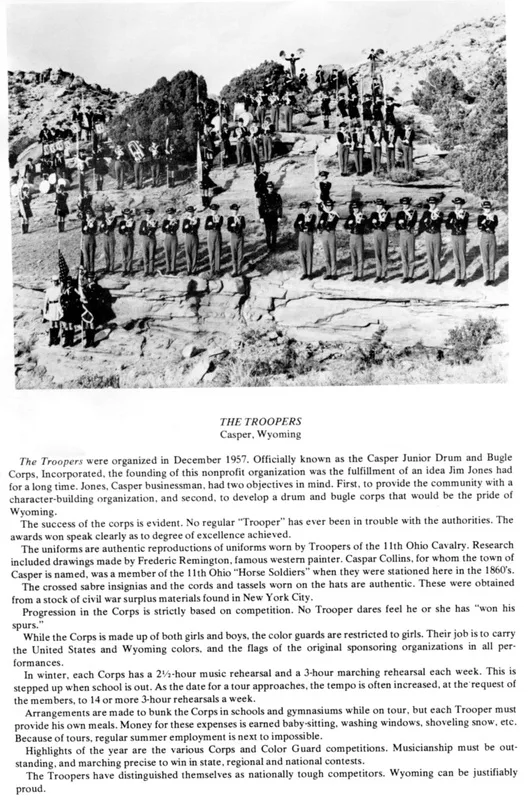 THE TROOPERS
Casper, Wyoming

The Troopers were organized in December 1957. Officially known as the Casper Junior Drum and Bugle Corps, Incorporated, the founding of this nonprofit organization was the fulfillment of an idea Jim Jones had for a long time. Jones, Casper businessman, had two objectives in mind. First, to provide the community with a character-building organization, and second, to develop a drum and bugle corps that would be the pride of Wyoming.

The success of the corps is evident. No regular "Trooper" has ever been in trouble with the authorities. The awards won speak clearly as to degree of excellence achieved.

The uniforms are authentic reproductions of uniforms worn by Troopers of the 11th Ohio Cavalry. Research included drawings made by Frederic Remington, famous western painter. Caspar Collins, for whom the town of Casper is named, was a member of the 11th Ohio "Horse Soldiers" when they were stationed here in the 1860's.

The crossed sabre insignias and the cords and tassels worn on the hats are authentic. These were obtained from a stock of civil war surplus materials found in New York City.

Progression in the Corps is strictly based on competition. No Trooper dares feel he or she has "won his spurs."

While the Corps is made up of both girls and boys, the color guards are restricted to girls. Their job is to carry the United States and Wyoming colors, and the flags of the original sponsoring organizations in all performances.

In winter, each Corps has a 2½-hour music rehearsal and a 3-hour marching rehearsal each week. This is stepped up when school is out. As the date for a tour approaches, the tempo is often increased, at the request of the members, to 14 or more 3-hour rehearsals a week.

Arrangements are made to bunk the Corps in schools and gymnasiums while on tour, but each Trooper must provide his own meals. Money for these expenses is earned baby-sitting, washing windows, shoveling snow, etc. Because of tours, regular summer employment is next to impossible.

Highlights of the year are the various Corps and Color Guard competitions. Musicianship must be outstanding, and marching precise to win in state, regional and national contests.

The Troopers have distinguished themselves as nationally tough competitors. Wyoming can be justifiably proud.